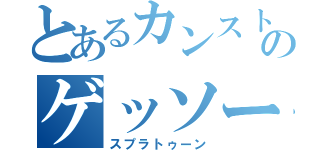 とあるカンストの
ゲッソー
スプラトゥーン